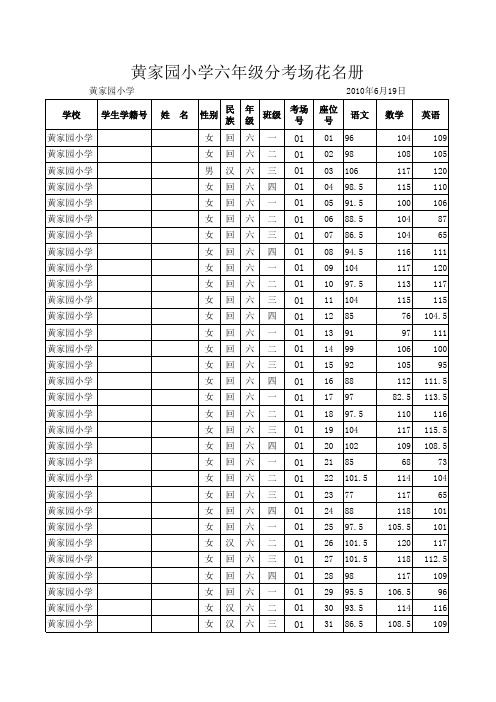 黄家园小学六年级分考场花名册

黄家园小学　　2010年6月19日

| 学校 | 学生学籍号 | 姓　名 | 性别 | 民族 | 年级 | 班级 | 考场号 | 座位号 | 语文 | 数学 | 英语 |
|---|---|---|---|---|---|---|---|---|---|---|---|
| 黄家园小学 | | | 女 | 回 | 六 | 一 | 01 | 01 | 96 | 104 | 109 |
| 黄家园小学 | | | 女 | 回 | 六 | 二 | 01 | 02 | 98 | 108 | 105 |
| 黄家园小学 | | | 男 | 汉 | 六 | 三 | 01 | 03 | 106 | 117 | 120 |
| 黄家园小学 | | | 女 | 回 | 六 | 四 | 01 | 04 | 98.5 | 115 | 110 |
| 黄家园小学 | | | 女 | 回 | 六 | 一 | 01 | 05 | 91.5 | 100 | 106 |
| 黄家园小学 | | | 女 | 回 | 六 | 二 | 01 | 06 | 88.5 | 104 | 87 |
| 黄家园小学 | | | 女 | 回 | 六 | 三 | 01 | 07 | 86.5 | 104 | 65 |
| 黄家园小学 | | | 女 | 回 | 六 | 四 | 01 | 08 | 94.5 | 116 | 111 |
| 黄家园小学 | | | 女 | 回 | 六 | 一 | 01 | 09 | 104 | 117 | 120 |
| 黄家园小学 | | | 女 | 回 | 六 | 二 | 01 | 10 | 97.5 | 113 | 117 |
| 黄家园小学 | | | 女 | 回 | 六 | 三 | 01 | 11 | 104 | 115 | 115 |
| 黄家园小学 | | | 女 | 回 | 六 | 四 | 01 | 12 | 85 | 76 | 104.5 |
| 黄家园小学 | | | 女 | 回 | 六 | 一 | 01 | 13 | 91 | 97 | 111 |
| 黄家园小学 | | | 女 | 回 | 六 | 二 | 01 | 14 | 99 | 106 | 100 |
| 黄家园小学 | | | 女 | 回 | 六 | 三 | 01 | 15 | 92 | 105 | 95 |
| 黄家园小学 | | | 女 | 回 | 六 | 四 | 01 | 16 | 88 | 112 | 111.5 |
| 黄家园小学 | | | 女 | 回 | 六 | 一 | 01 | 17 | 97 | 82.5 | 113.5 |
| 黄家园小学 | | | 女 | 回 | 六 | 二 | 01 | 18 | 97.5 | 110 | 116 |
| 黄家园小学 | | | 女 | 回 | 六 | 三 | 01 | 19 | 104 | 117 | 115.5 |
| 黄家园小学 | | | 女 | 回 | 六 | 四 | 01 | 20 | 102 | 109 | 108.5 |
| 黄家园小学 | | | 女 | 回 | 六 | 一 | 01 | 21 | 85 | 68 | 73 |
| 黄家园小学 | | | 女 | 回 | 六 | 二 | 01 | 22 | 101.5 | 114 | 104 |
| 黄家园小学 | | | 女 | 回 | 六 | 三 | 01 | 23 | 77 | 117 | 65 |
| 黄家园小学 | | | 女 | 回 | 六 | 四 | 01 | 24 | 88 | 118 | 101 |
| 黄家园小学 | | | 女 | 回 | 六 | 一 | 01 | 25 | 97.5 | 105.5 | 101 |
| 黄家园小学 | | | 女 | 汉 | 六 | 二 | 01 | 26 | 101.5 | 120 | 117 |
| 黄家园小学 | | | 女 | 回 | 六 | 三 | 01 | 27 | 101.5 | 118 | 112.5 |
| 黄家园小学 | | | 女 | 回 | 六 | 四 | 01 | 28 | 98 | 117 | 109 |
| 黄家园小学 | | | 女 | 回 | 六 | 一 | 01 | 29 | 95.5 | 106.5 | 96 |
| 黄家园小学 | | | 女 | 汉 | 六 | 二 | 01 | 30 | 93.5 | 114 | 116 |
| 黄家园小学 | | | 女 | 汉 | 六 | 三 | 01 | 31 | 86.5 | 108.5 | 109 |